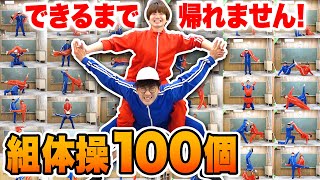 できるまで 帰れません!

組体操100個